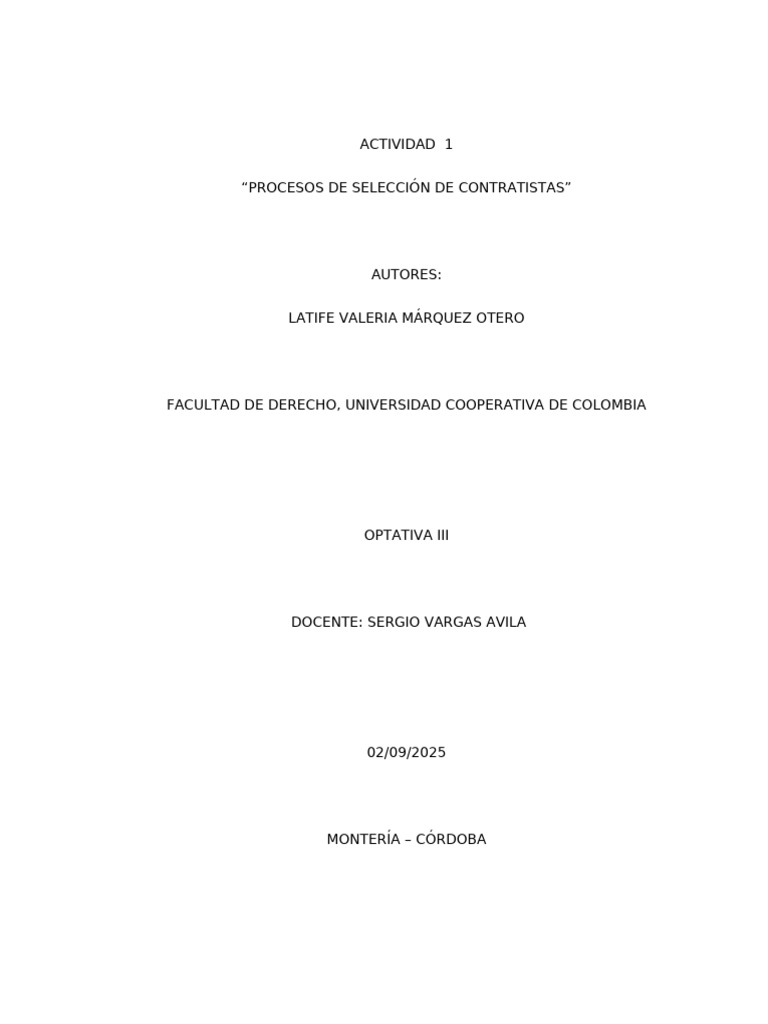 ACTIVIDAD 1

“PROCESOS DE SELECCIÓN DE CONTRATISTAS”

AUTORES:

LATIFE VALERIA MÁRQUEZ OTERO

FACULTAD DE DERECHO, UNIVERSIDAD COOPERATIVA DE COLOMBIA

OPTATIVA III

DOCENTE: SERGIO VARGAS AVILA

02/09/2025

MONTERÍA – CÓRDOBA